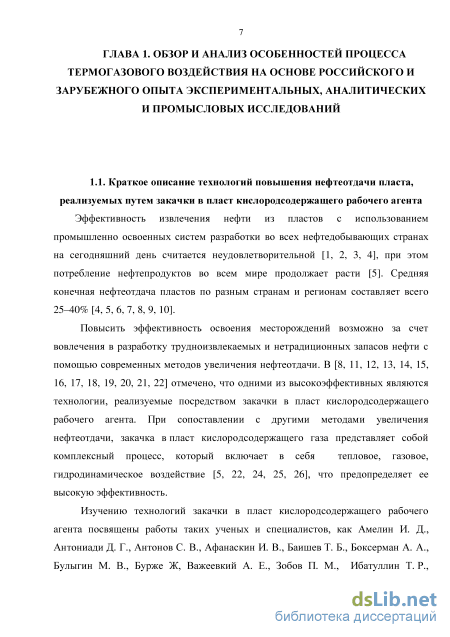 7

ГЛАВА 1. ОБЗОР И АНАЛИЗ ОСОБЕННОСТЕЙ ПРОЦЕССА ТЕРМОГАЗОВОГО ВОЗДЕЙСТВИЯ НА ОСНОВЕ РОССИЙСКОГО И ЗАРУБЕЖНОГО ОПЫТА ЭКСПЕРИМЕНТАЛЬНЫХ, АНАЛИТИЧЕСКИХ И ПРОМЫСЛОВЫХ ИССЛЕДОВАНИЙ

1.1. Краткое описание технологий повышения нефтеотдачи пласта, реализуемых путем закачки в пласт кислородсодержащего рабочего агента

Эффективность извлечения нефти из пластов с использованием промышленно освоенных систем разработки во всех нефтедобывающих странах на сегодняшний день считается неудовлетворительной [1, 2, 3, 4], при этом потребление нефтепродуктов во всем мире продолжает расти [5]. Средняя конечная нефтеотдача пластов по разным странам и регионам составляет всего 25–40% [4, 5, 6, 7, 8, 9, 10].

Повысить эффективность освоения месторождений возможно за счет вовлечения в разработку трудноизвлекаемых и нетрадиционных запасов нефти с помощью современных методов увеличения нефтеотдачи. В [8, 11, 12, 13, 14, 15, 16, 17, 18, 19, 20, 21, 22] отмечено, что одними из высокоэффективных являются технологии, реализуемые посредством закачки в пласт кислородсодержащего рабочего агента. При сопоставлении с другими методами увеличения нефтеотдачи, закачка в пласт кислородсодержащего газа представляет собой комплексный процесс, который включает в себя тепловое, газовое, гидродинамическое воздействие [5, 22, 24, 25, 26], что предопределяет ее высокую эффективность.

Изучению технологий закачки в пласт кислородсодержащего рабочего агента посвящены работы таких ученых и специалистов, как Амелин И. Д., Антониади Д. Г., Антонов С. В., Афанаскин И. В., Баишев Т. Б., Боксерман А. А., Булыгин М. В., Бурже Ж, Важеевкий А. Е., Зобов П. М., Ибатуллин Т. Р.,

dsLib.net
библиотека диссертаций